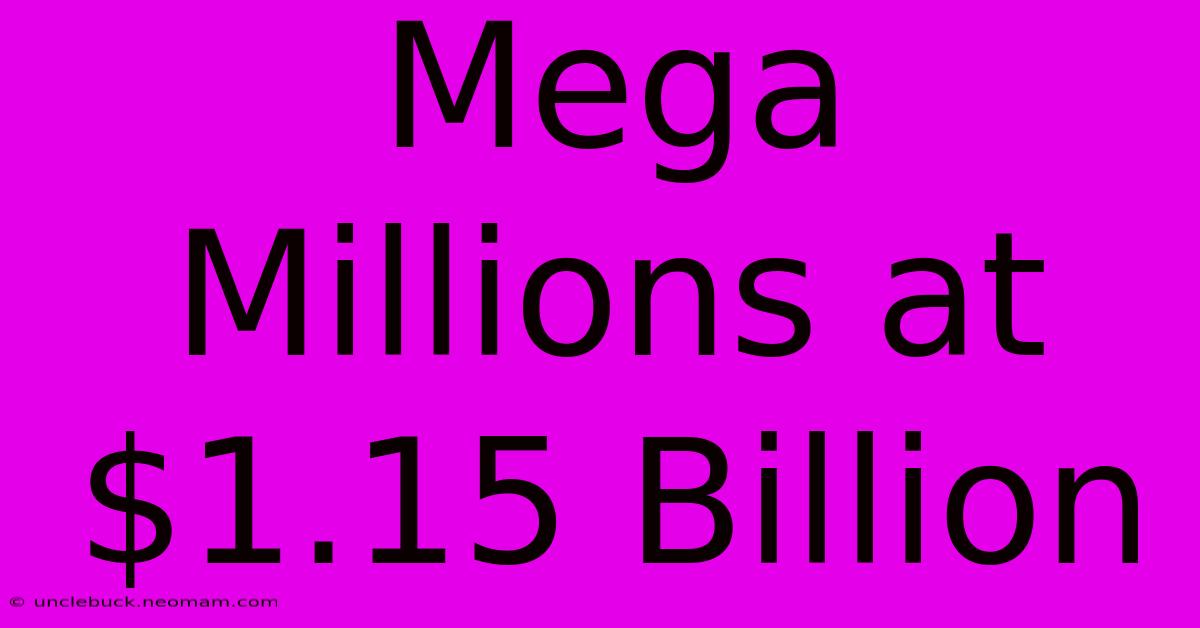 Mega Millions at \$1.15 Billion

© unclebuck.neomam.com